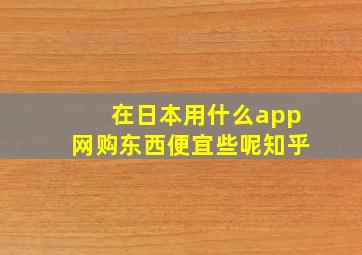 在日本用什么app
网购东西便宜些呢知乎